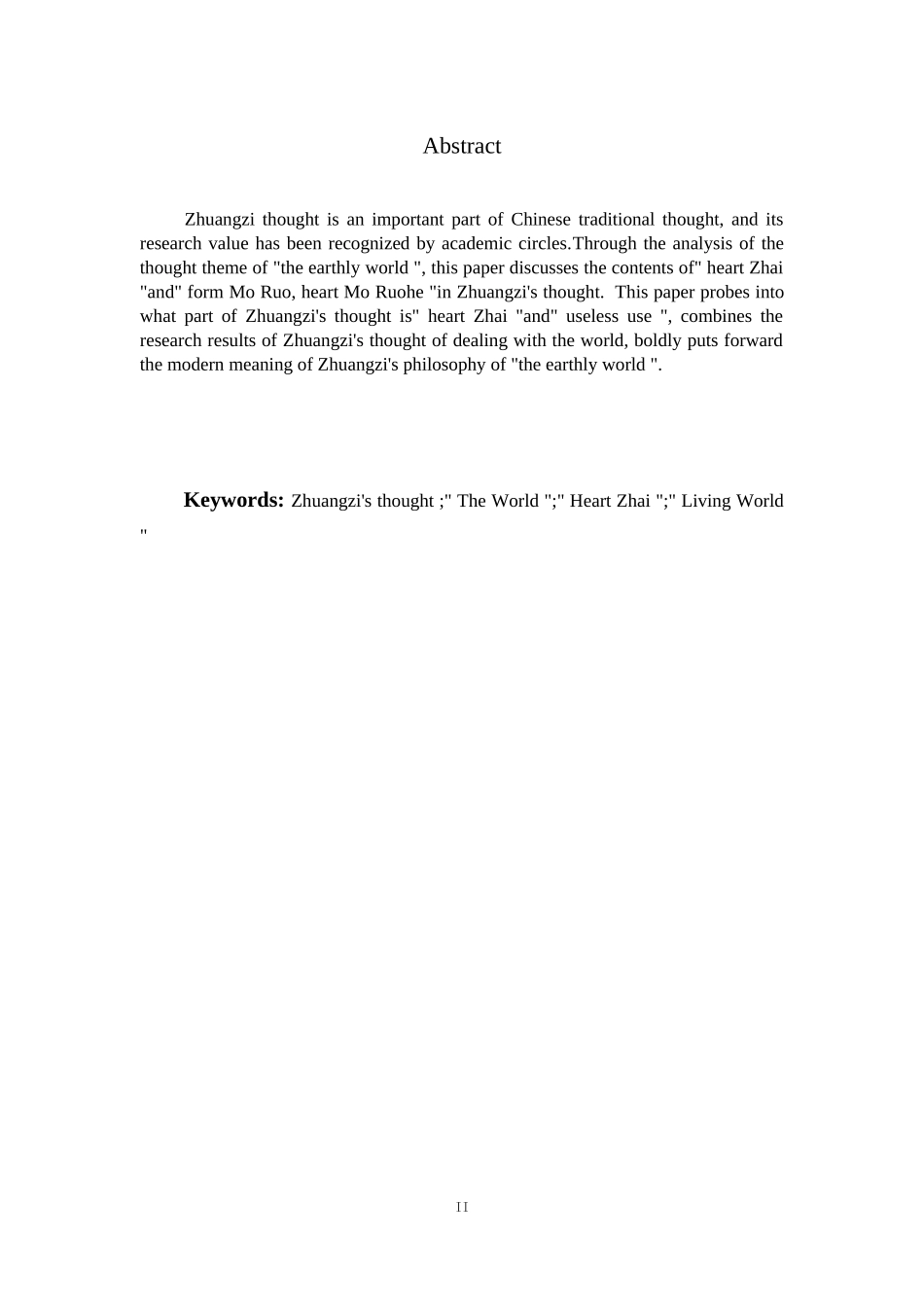 Abstract

Zhuangzi thought is an important part of Chinese traditional thought, and its research value has been recognized by academic circles.Through the analysis of the thought theme of "the earthly world ", this paper discusses the contents of" heart Zhai "and" form Mo Ruo, heart Mo Ruohe "in Zhuangzi's thought.  This paper probes into what part of Zhuangzi's thought is" heart Zhai "and" useless use ", combines the research results of Zhuangzi's thought of dealing with the world, boldly puts forward the modern meaning of Zhuangzi's philosophy of "the earthly world ".

Keywords: Zhuangzi's thought ;" The World ";" Heart Zhai ";" Living World "

II